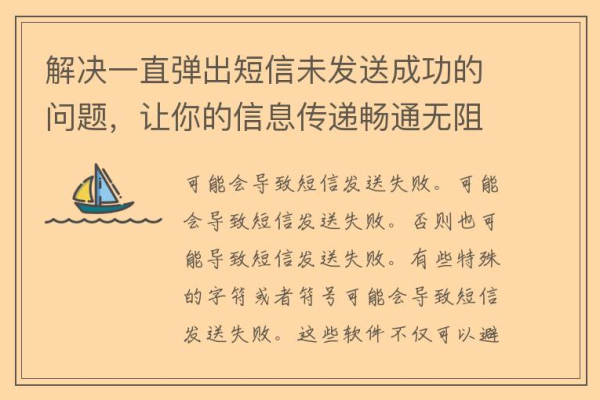 解决一直弹出短信未发送成功的问题，让你的信息传递畅通无阻

可能会导致短信发送失败。可能会导致短信发送失败。否则也可能导致短信发送失败。有些特殊的字符或者符号可能会导致短信发送失败。这些软件不仅可以避